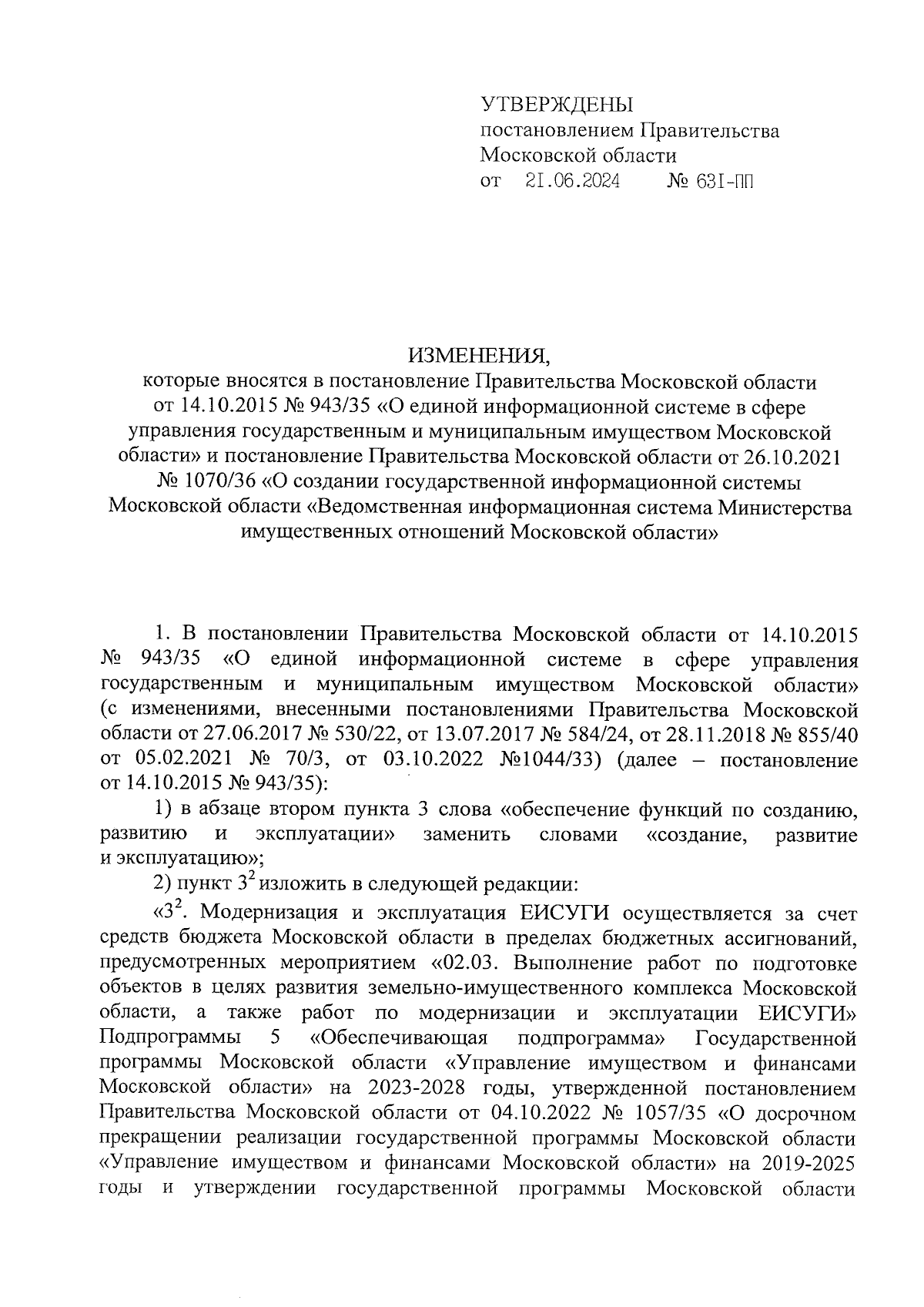 УТВЕРЖДЕНЫ
постановлением Правительства Московской области
от 21.06.2024 № 631-ПП

ИЗМЕНЕНИЯ,
которые вносятся в постановление Правительства Московской области от 14.10.2015 № 943/35 «О единой информационной системе в сфере управления государственным и муниципальным имуществом Московской области» и постановление Правительства Московской области от 26.10.2021 № 1070/36 «О создании государственной информационной системы Московской области «Ведомственная информационная система Министерства имущественных отношений Московской области»

1. В постановлении Правительства Московской области от 14.10.2015 № 943/35 «О единой информационной системе в сфере управления государственным и муниципальным имуществом Московской области» (с изменениями, внесенными постановлениями Правительства Московской области от 27.06.2017 № 530/22, от 13.07.2017 № 584/24, от 28.11.2018 № 855/40 от 05.02.2021 № 70/3, от 03.10.2022 №1044/33) (далее – постановление от 14.10.2015 № 943/35):

1) в абзаце втором пункта 3 слова «обеспечение функций по созданию, развитию и эксплуатации» заменить словами «создание, развитие и эксплуатацию»;

2) пункт $3^2$ изложить в следующей редакции:

«$3^2$. Модернизация и эксплуатация ЕИСУГИ осуществляется за счет средств бюджета Московской области в пределах бюджетных ассигнований, предусмотренных мероприятием «02.03. Выполнение работ по подготовке объектов в целях развития земельно-имущественного комплекса Московской области, а также работ по модернизации и эксплуатации ЕИСУГИ» Подпрограммы 5 «Обеспечивающая подпрограмма» Государственной программы Московской области «Управление имуществом и финансами Московской области» на 2023-2028 годы, утвержденной постановлением Правительства Московской области от 04.10.2022 № 1057/35 «О досрочном прекращении реализации государственной программы Московской области «Управление имуществом и финансами Московской области» на 2019-2025 годы и утверждении государственной программы Московской области